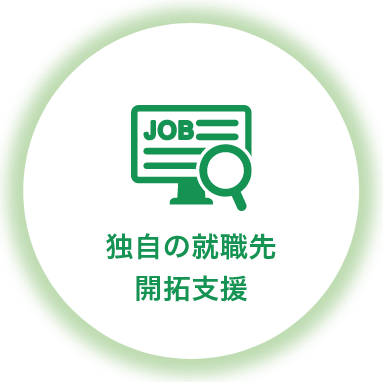 JOB

独自の就職先
開拓支援